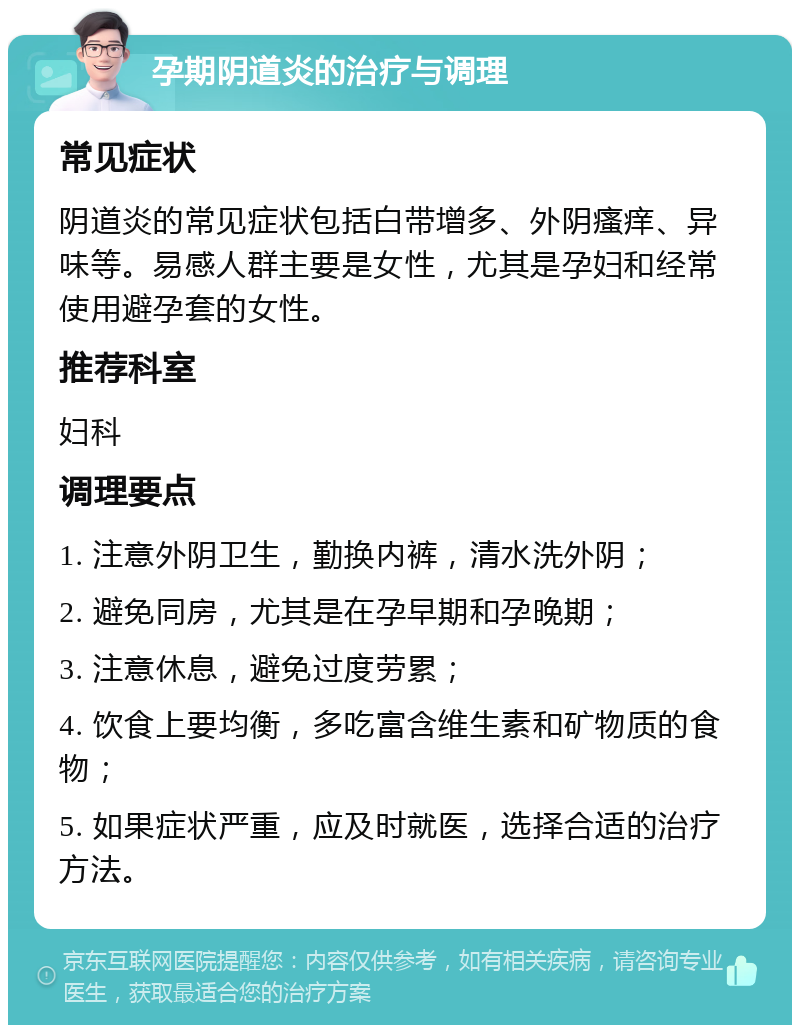 孕期阴道炎的治疗与调理

常见症状

阴道炎的常见症状包括白带增多、外阴瘙痒、异味等。易感人群主要是女性，尤其是孕妇和经常使用避孕套的女性。

推荐科室

妇科

调理要点

1. 注意外阴卫生，勤换内裤，清水洗外阴；

2. 避免同房，尤其是在孕早期和孕晚期；

3. 注意休息，避免过度劳累；

4. 饮食上要均衡，多吃富含维生素和矿物质的食物；

5. 如果症状严重，应及时就医，选择合适的治疗方法。

京东互联网医院提醒您：内容仅供参考，如有相关疾病，请咨询专业医生，获取最适合您的治疗方案